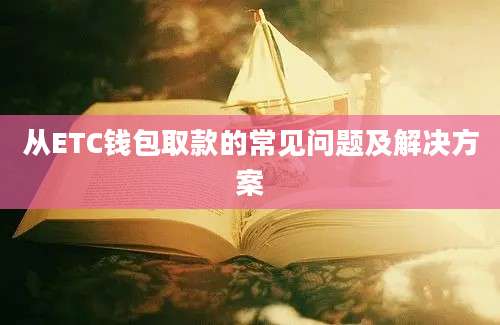 从ETC钱包取款的常见问题及解决方案